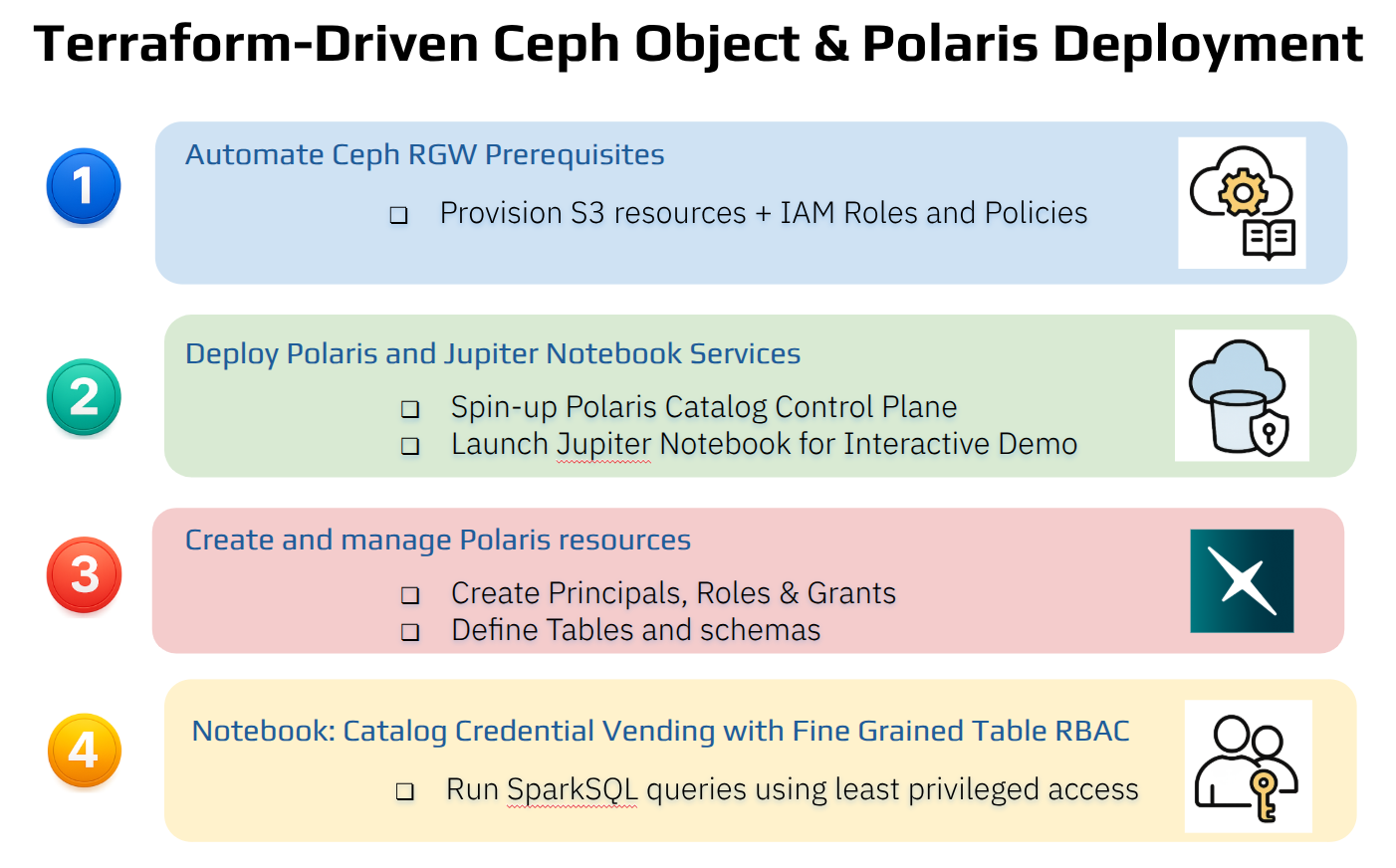 Terraform-Driven Ceph Object & Polaris Deployment

1

Automate Ceph RGW Prerequisites

❑ Provision S3 resources + IAM Roles and Policies

2

Deploy Polaris and Jupiter Notebook Services

❑ Spin-up Polaris Catalog Control Plane
❑ Launch Jupiter Notebook for Interactive Demo

3

Create and manage Polaris resources

❑ Create Principals, Roles & Grants
❑ Define Tables and schemas

4

Notebook: Catalog Credential Vending with Fine Grained Table RBAC

❑ Run SparkSQL queries using least privileged access